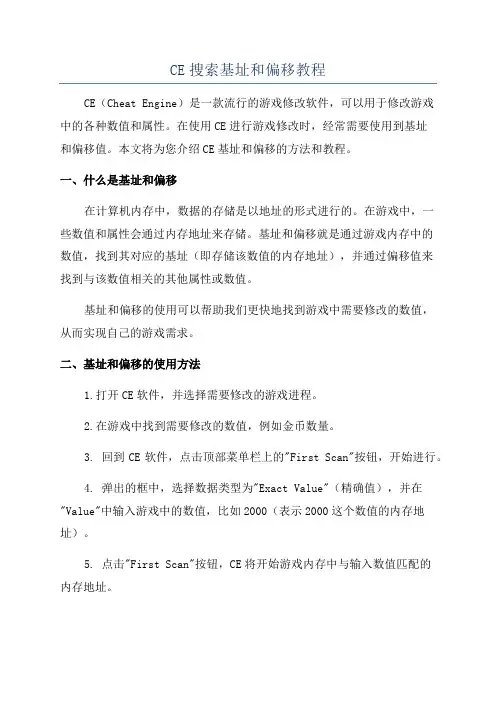 CE 搜索基址和偏移教程

CE（Cheat Engine）是一款流行的游戏修改软件，可以用于修改游戏中的各种数值和属性。在使用 CE 进行游戏修改时，经常需要使用到基址和偏移值。本文将为您介绍 CE 基址和偏移的方法和教程。

一、什么是基址和偏移

在计算机内存中，数据的存储是以地址的形式进行的。在游戏中，一些数值和属性会通过内存地址来存储。基址和偏移就是通过游戏内存中的数值，找到其对应的基址（即存储该数值的内存地址），并通过偏移值来找到与该数值相关的其他属性或数值。

基址和偏移的使用可以帮助我们更快地找到游戏中需要修改的数值，从而实现自己的游戏需求。

二、基址和偏移的使用方法

1.打开 CE 软件，并选择需要修改的游戏进程。

2.在游戏中找到需要修改的数值，例如金币数量。

3. 回到 CE 软件，点击顶部菜单栏上的"First Scan"按钮，开始进行。

4. 弹出的框中，选择数据类型为"Exact Value"（精确值），并在"Value"中输入游戏中的数值，比如 2000（表示 2000 这个数值的内存地址）。

5. 点击"First Scan"按钮，CE 将开始游戏内存中与输入数值匹配的内存地址。